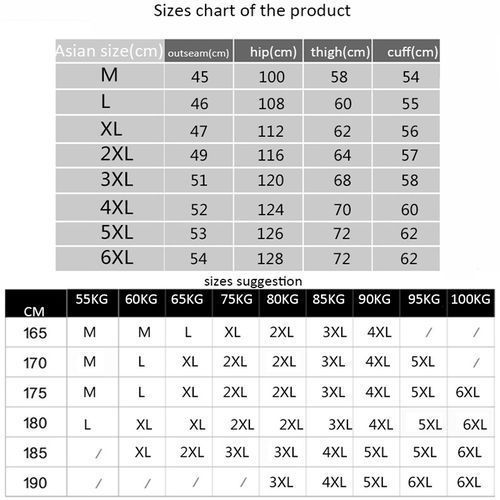 Sizes chart of the product

| Asian size(cm) | outseam(cm) | hip(cm) | thigh(cm) | cuff(cm) |
|---|---|---|---|---|
| M | 45 | 100 | 58 | 54 |
| L | 46 | 108 | 60 | 55 |
| XL | 47 | 112 | 62 | 56 |
| 2XL | 49 | 116 | 64 | 57 |
| 3XL | 51 | 120 | 68 | 58 |
| 4XL | 52 | 124 | 70 | 60 |
| 5XL | 53 | 126 | 72 | 62 |
| 6XL | 54 | 128 | 72 | 62 |

sizes suggestion

| CM | 55KG | 60KG | 65KG | 75KG | 80KG | 85KG | 90KG | 95KG | 100KG |
|---|---|---|---|---|---|---|---|---|---|
| 165 | M | M | L | XL | 2XL | 3XL | 4XL | / | / |
| 170 | M | L | XL | 2XL | 2XL | 3XL | 4XL | 5XL | / |
| 175 | M | L | XL | 2XL | 2XL | 3XL | 4XL | 5XL | 6XL |
| 180 | L | XL | XL | 2XL | 2XL | 3XL | 4XL | 5XL | 6XL |
| 185 | / | XL | 2XL | 3XL | 3XL | 4XL | 5XL | 5XL | 6XL |
| 190 | / | / | / | / | 3XL | 4XL | 5XL | 6XL | 6XL |